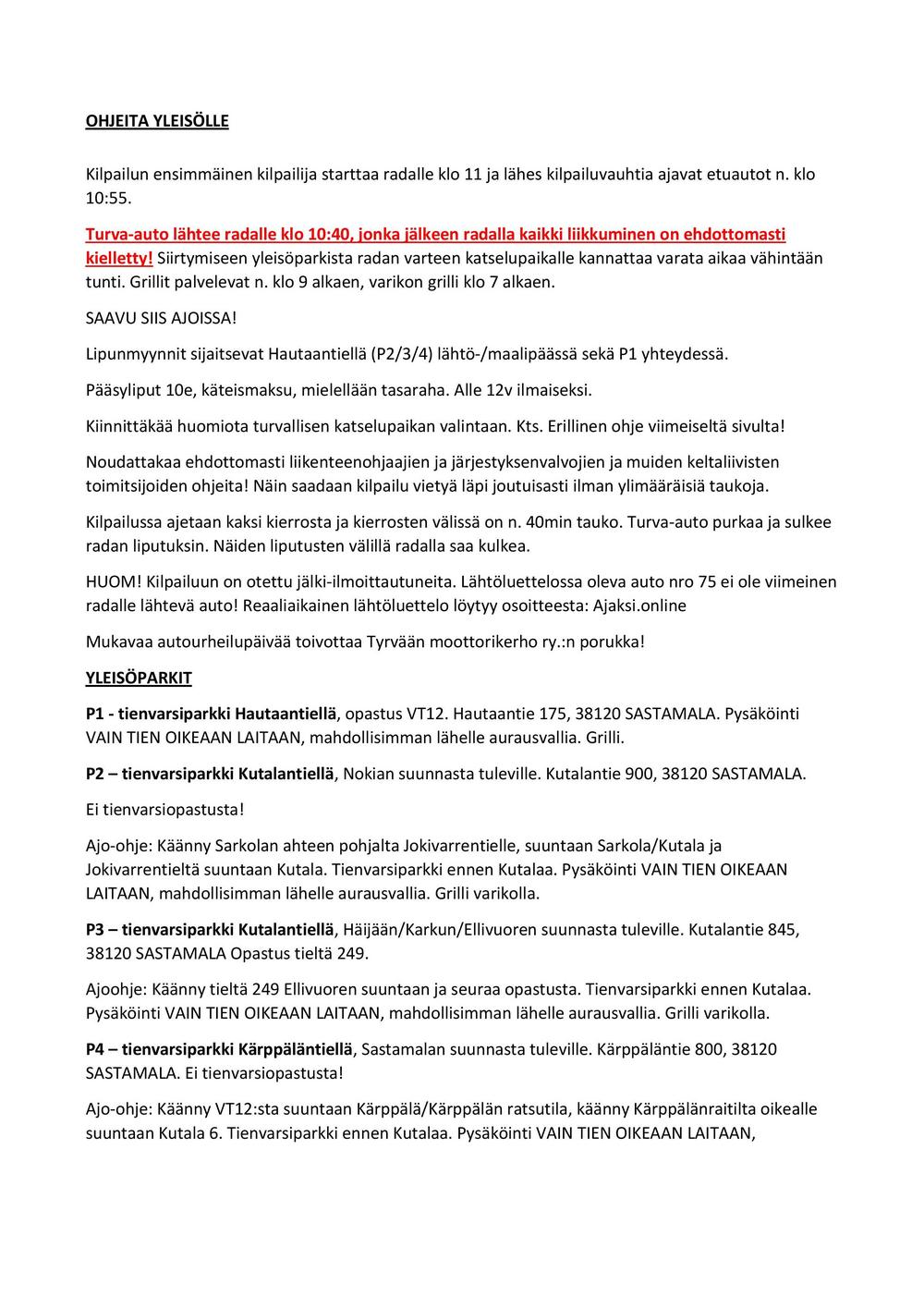 OHJEITA YLEISÖLLE

Kilpailun ensimmäinen kilpailija starttaa radalle klo 11 ja lähes kilpailuvauhtia ajavat etuautot n. klo 10:55.

Turva-auto lähtee radalle klo 10:40, jonka jälkeen radalla kaikki liikkuminen on ehdottomasti kielletty! Siirtymiseen yleisöparkista radan varteen katselupaikalle kannattaa varata aikaa vähintään tunti. Grillit palvelevat n. klo 9 alkaen, varikon grilli klo 7 alkaen.

SAAVU SIIS AJOISSA!

Lipunmyynnit sijaitsevat Hautaantiellä (P2/3/4) lähtö-/maalipäässä sekä P1 yhteydessä.

Pääsyliput 10e, käteismaksu, mielellään tasaraha. Alle 12v ilmaiseksi.

Kiinnittäkää huomiota turvallisen katselupaikan valintaan. Kts. Erillinen ohje viimeiseltä sivulta!

Noudattakaa ehdottomasti liikenteenohjaajien ja järjestyksenvalvojien ja muiden keltaliivisten toimitsijoiden ohjeita! Näin saadaan kilpailu vietyä läpi joutuisasti ilman ylimääräisiä taukoja.

Kilpailussa ajetaan kaksi kierrosta ja kierrosten välissä on n. 40min tauko. Turva-auto purkaa ja sulkee radan liputuksin. Näiden liputusten välillä radalla saa kulkea.

HUOM! Kilpailuun on otettu jälki-ilmoittautuneita. Lähtöluettelossa oleva auto nro 75 ei ole viimeinen radalle lähtevä auto! Reaaliaikainen lähtöluettelo löytyy osoitteesta: Ajaksi.online

Mukavaa autourheilupäivää toivottaa Tyrvään moottorikerho ry.:n porukka!

YLEISÖPARKIT

P1 - tienvarsiparkki Hautaantiellä, opastus VT12. Hautaantie 175, 38120 SASTAMALA. Pysäköinti VAIN TIEN OIKEAAN LAITAAN, mahdollisimman lähelle aurausvallia. Grilli.

P2 – tienvarsiparkki Kutalantiellä, Nokian suunnasta tuleville. Kutalantie 900, 38120 SASTAMALA.

Ei tienvarsiopastusta!

Ajo-ohje: Käänny Sarkolan ahteen pohjalta Jokivarrentielle, suuntaan Sarkola/Kutala ja Jokivarrentieltä suuntaan Kutala. Tienvarsiparkki ennen Kutalaa. Pysäköinti VAIN TIEN OIKEAAN LAITAAN, mahdollisimman lähelle aurausvallia. Grilli varikolla.

P3 – tienvarsiparkki Kutalantiellä, Häijään/Karkun/Ellivuoren suunnasta tuleville. Kutalantie 845, 38120 SASTAMALA Opastus tieltä 249.

Ajoohje: Käänny tieltä 249 Ellivuoren suuntaan ja seuraa opastusta. Tienvarsiparkki ennen Kutalaa. Pysäköinti VAIN TIEN OIKEAAN LAITAAN, mahdollisimman lähelle aurausvallia. Grilli varikolla.

P4 – tienvarsiparkki Kärppäläntiellä, Sastamalan suunnasta tuleville. Kärppäläntie 800, 38120 SASTAMALA. Ei tienvarsiopastusta!

Ajo-ohje: Käänny VT12:sta suuntaan Kärppälä/Kärppälän ratsutila, käänny Kärppälänraitilta oikealle suuntaan Kutala 6. Tienvarsiparkki ennen Kutalaa. Pysäköinti VAIN TIEN OIKEAAN LAITAAN,